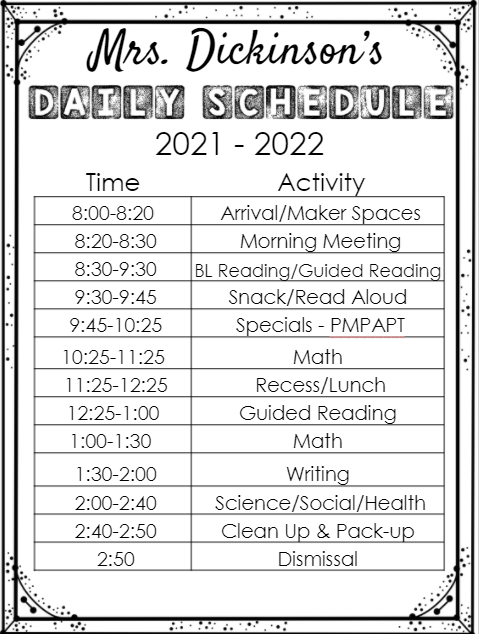 Mrs. Dickinson's
DAILY SCHEDULE
2021 - 2022

| Time | Activity |
|---|---|
| 8:00-8:20 | Arrival/Maker Spaces |
| 8:20-8:30 | Morning Meeting |
| 8:30-9:30 | BL Reading/Guided Reading |
| 9:30-9:45 | Snack/Read Aloud |
| 9:45-10:25 | Specials - PMPAPT |
| 10:25-11:25 | Math |
| 11:25-12:25 | Recess/Lunch |
| 12:25-1:00 | Guided Reading |
| 1:00-1:30 | Math |
| 1:30-2:00 | Writing |
| 2:00-2:40 | Science/Social/Health |
| 2:40-2:50 | Clean Up & Pack-up |
| 2:50 | Dismissal |